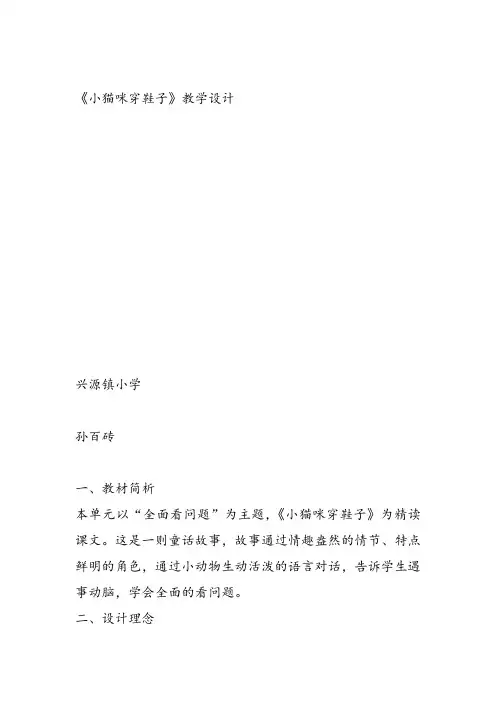 《小猫咪穿鞋子》教学设计

兴源镇小学

孙百砖

一、教材简析

本单元以“全面看问题”为主题，《小猫咪穿鞋子》为精读课文。这是一则童话故事，故事通过情趣盎然的情节、特点鲜明的角色，通过小动物生动活泼的语言对话，告诉学生遇事动脑，学会全面的看问题。

二、设计理念